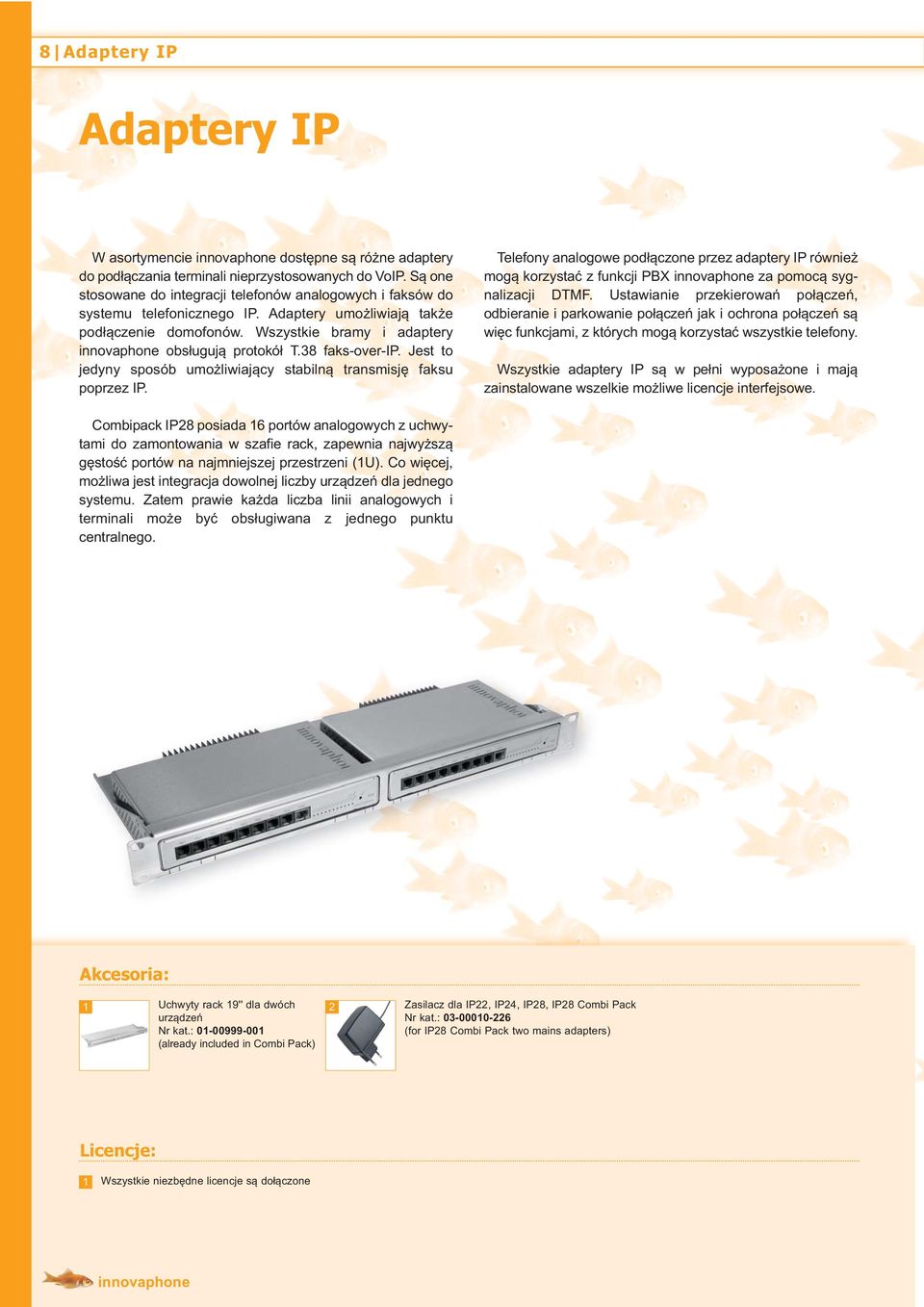 8 | Adaptery IP

Adaptery IP

W asortymencie innovaphone dostępne są różne adaptery do podłączania terminali nieprzystosowanych do VoIP. Są one stosowane do integracji telefonów analogowych i faksów do systemu telefonicznego IP. Adaptery umożliwiają także podłączenie domofonów. Wszystkie bramy i adaptery innovaphone obsługują protokół T.38 faks-over-IP. Jest to jedyny sposób umożliwiający stabilną transmisję faksu poprzez IP.

Combipack IP28 posiada 16 portów analogowych z uchwytami do zamontowania w szafie rack, zapewnia najwyższą gęstość portów na najmniejszej przestrzeni (1U). Co więcej, możliwa jest integracja dowolnej liczby urządzeń dla jednego systemu. Zatem prawie każda liczba linii analogowych i terminali może być obsługiwana z jednego punktu centralnego.

Telefony analogowe podłączone przez adaptery IP również mogą korzystać z funkcji PBX innovaphone za pomocą sygnalizacji DTMF. Ustawianie przekierowań połączeń, odbieranie i parkowanie połączeń jak i ochrona połączeń są więc funkcjami, z których mogą korzystać wszystkie telefony.

Wszystkie adaptery IP są w pełni wyposażone i mają zainstalowane wszelkie możliwe licencje interfejsowe.

innovaphone

innovaphone

Akcesoria:

1 Uchwyty rack 19" dla dwóch urządzeń
Nr kat.: 01-00999-001
(already included in Combi Pack)

2 Zasilacz dla IP22, IP24, IP28, IP28 Combi Pack
Nr kat.: 03-00010-226
(for IP28 Combi Pack two mains adapters)

Licencje:

1 Wszystkie niezbędne licencje są dołączone

innovaphone